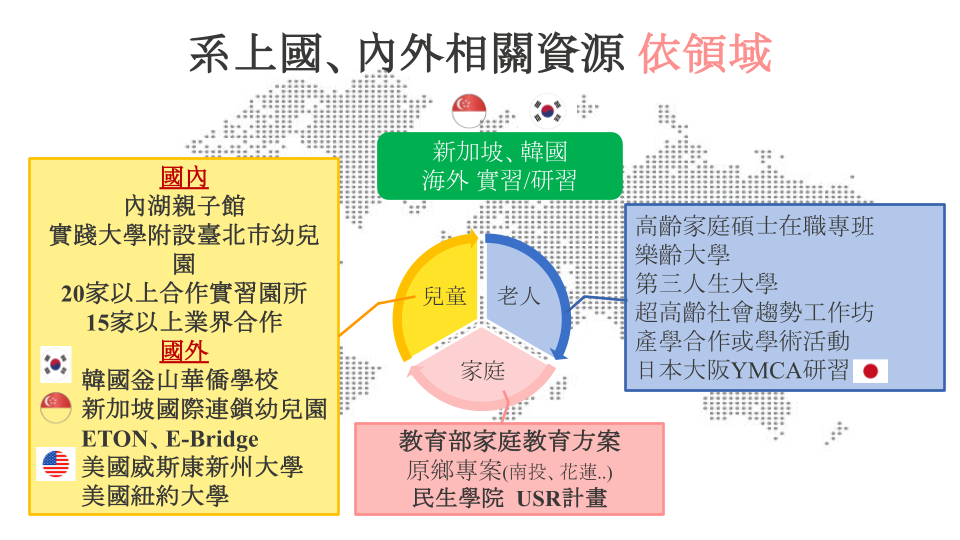 系上國、內外相關資源 依領域

新加坡、韓國
海外 實習/研習

國內
內湖親子館
實踐大學附設臺北市幼兒園
20家以上合作實習園所
15家以上業界合作
國外
韓國釜山華僑學校
新加坡國際連鎖幼兒園
ETON、E-Bridge
美國威斯康新州大學
美國紐約大學

兒童
老人
家庭

高齡家庭碩士在職專班
樂齡大學
第三人生大學
超高齡社會趨勢工作坊
產學合作或學術活動
日本大阪YMCA研習

教育部家庭教育方案
原鄉專案(南投、花蓮..)
民生學院 USR計畫